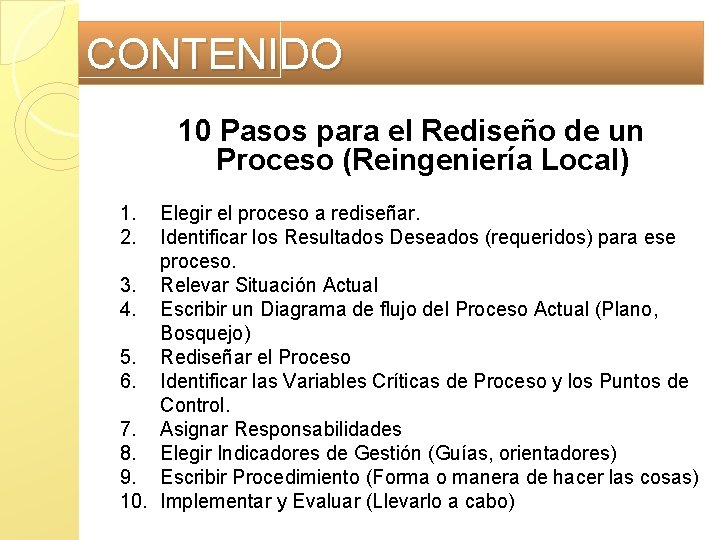 CONTENIDO

10 Pasos para el Rediseño de un Proceso (Reingeniería Local)

1. Elegir el proceso a rediseñar.
2. Identificar los Resultados Deseados (requeridos) para ese proceso.
3. Relevar Situación Actual
4. Escribir un Diagrama de flujo del Proceso Actual (Plano, Bosquejo)
5. Rediseñar el Proceso
6. Identificar las Variables Críticas de Proceso y los Puntos de Control.
7. Asignar Responsabilidades
8. Elegir Indicadores de Gestión (Guías, orientadores)
9. Escribir Procedimiento (Forma o manera de hacer las cosas)
10. Implementar y Evaluar (Llevarlo a cabo)